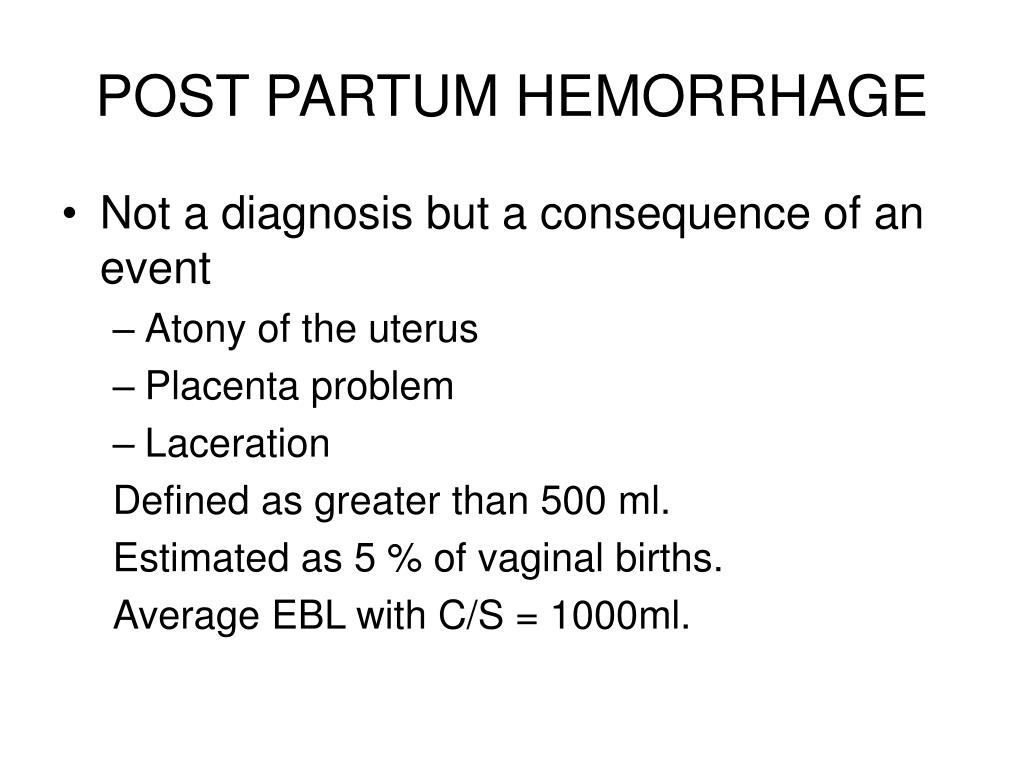 POST PARTUM HEMORRHAGE

• Not a diagnosis but a consequence of an event
– Atony of the uterus
– Placenta problem
– Laceration
Defined as greater than 500 ml.
Estimated as 5 % of vaginal births.
Average EBL with C/S = 1000ml.